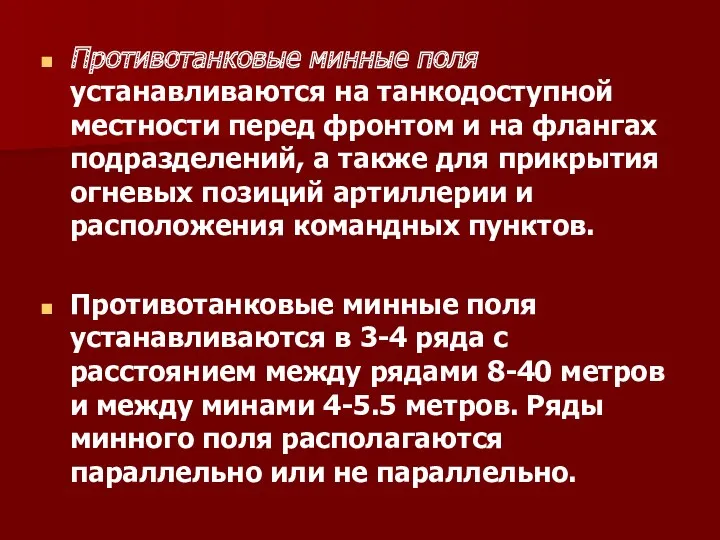 Противотанковые минные поля устанавливаются на танкодоступной местности перед фронтом и на флангах подразделений, а также для прикрытия огневых позиций артиллерии и расположения командных пунктов.

Противотанковые минные поля устанавливаются в 3-4 ряда с расстоянием между рядами 8-40 метров и между минами 4-5.5 метров. Ряды минного поля располагаются параллельно или не параллельно.